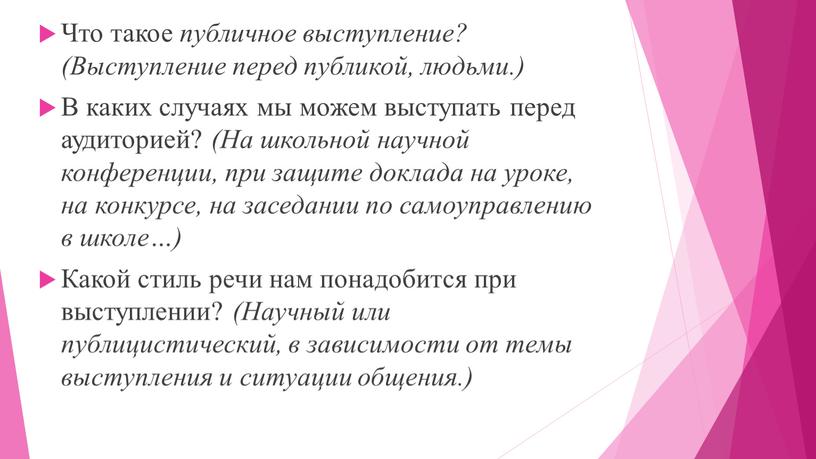 Что такое публичное выступление? (Выступление перед публикой, людьми.)

В каких случаях мы можем выступать перед аудиторией? (На школьной научной конференции, при защите доклада на уроке, на конкурсе, на заседании по самоуправлению в школе…)

Какой стиль речи нам понадобится при выступлении? (Научный или публицистический, в зависимости от темы выступления и ситуации общения.)